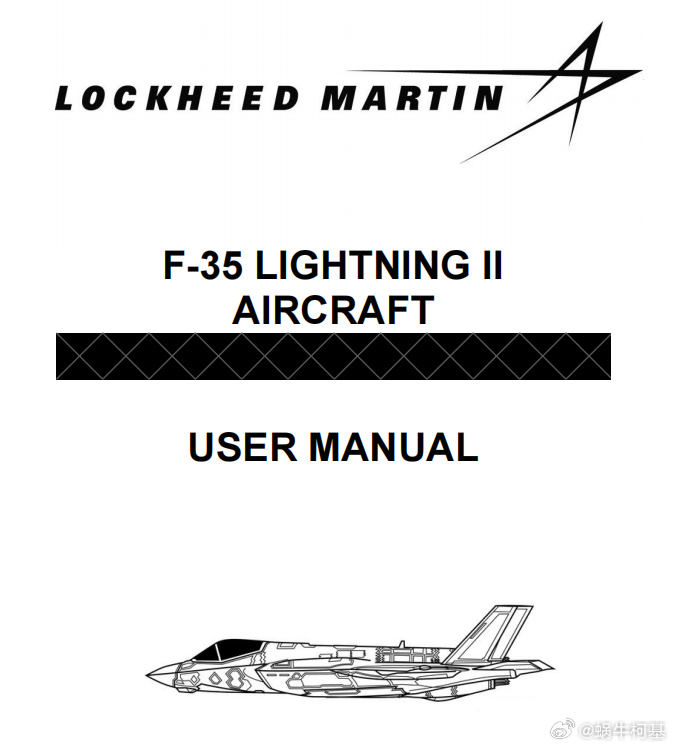 LOCKHEED MARTIN

F-35 LIGHTNING II
AIRCRAFT

USER MANUAL

@蜗牛柯基